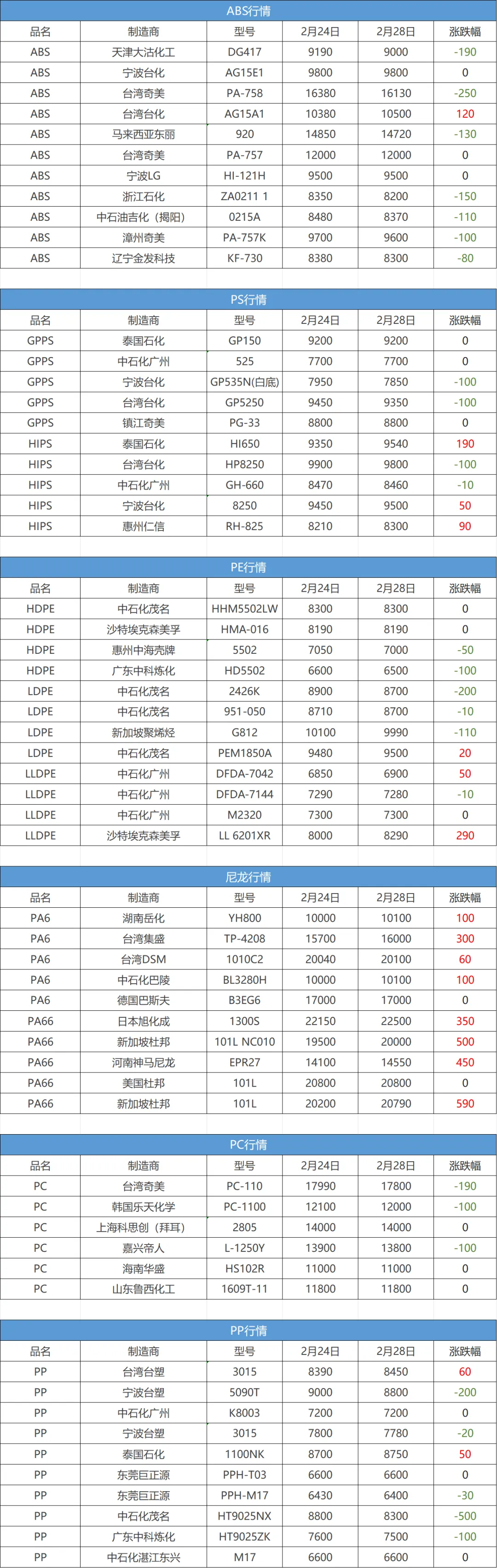 ABS行情

| 品名 | 制造商 | 型号 | 2月24日 | 2月28日 | 涨跌幅 |
|---|---|---|---|---|---|
| ABS | 天津大沽化工 | DG417 | 9190 | 9000 | -190 |
| ABS | 宁波台化 | AG15E1 | 9800 | 9800 | 0 |
| ABS | 台湾奇美 | PA-758 | 16380 | 16130 | -250 |
| ABS | 台湾台化 | AG15A1 | 10380 | 10500 | 120 |
| ABS | 马来西亚东丽 | 920 | 14850 | 14720 | -130 |
| ABS | 台湾奇美 | PA-757 | 12000 | 12000 | 0 |
| ABS | 宁波LG | HI-121H | 9500 | 9500 | 0 |
| ABS | 浙江石化 | ZA0211 1 | 8350 | 8200 | -150 |
| ABS | 中石油吉化（揭阳） | 0215A | 8480 | 8370 | -110 |
| ABS | 漳州奇美 | PA-757K | 9700 | 9600 | -100 |
| ABS | 辽宁金发科技 | KF-730 | 8380 | 8300 | -80 |

PS行情

| 品名 | 制造商 | 型号 | 2月24日 | 2月28日 | 涨跌幅 |
|---|---|---|---|---|---|
| GPPS | 泰国石化 | GP150 | 9200 | 9200 | 0 |
| GPPS | 中石化广州 | 525 | 7700 | 7700 | 0 |
| GPPS | 宁波台化 | GP535N(白底) | 7950 | 7850 | -100 |
| GPPS | 台湾台化 | GP5250 | 9450 | 9350 | -100 |
| GPPS | 镇江奇美 | PG-33 | 8800 | 8800 | 0 |
| HIPS | 泰国石化 | HI650 | 9350 | 9540 | 190 |
| HIPS | 台湾台化 | HP8250 | 9900 | 9800 | -100 |
| HIPS | 中石化广州 | GH-660 | 8470 | 8460 | -10 |
| HIPS | 宁波台化 | 8250 | 9450 | 9500 | 50 |
| HIPS | 惠州仁信 | RH-825 | 8210 | 8300 | 90 |

PE行情

| 品名 | 制造商 | 型号 | 2月24日 | 2月28日 | 涨跌幅 |
|---|---|---|---|---|---|
| HDPE | 中石化茂名 | HHM5502LW | 8300 | 8300 | 0 |
| HDPE | 沙特埃克森美孚 | HMA-016 | 8190 | 8190 | 0 |
| HDPE | 惠州中海壳牌 | 5502 | 7050 | 7000 | -50 |
| HDPE | 广东中科炼化 | HD5502 | 6600 | 6500 | -100 |
| LDPE | 中石化茂名 | 2426K | 8900 | 8700 | -200 |
| LDPE | 中石化茂名 | 951-050 | 8710 | 8700 | -10 |
| LDPE | 新加坡聚烯烃 | G812 | 10100 | 9990 | -110 |
| LDPE | 中石化茂名 | PEM1850A | 9480 | 9500 | 20 |
| LLDPE | 中石化广州 | DFDA-7042 | 6850 | 6900 | 50 |
| LLDPE | 中石化广州 | DFDA-7144 | 7290 | 7280 | -10 |
| LLDPE | 中石化广州 | M2320 | 7300 | 7300 | 0 |
| LLDPE | 沙特埃克森美孚 | LL 6201XR | 8000 | 8290 | 290 |

尼龙行情

| 品名 | 制造商 | 型号 | 2月24日 | 2月28日 | 涨跌幅 |
|---|---|---|---|---|---|
| PA6 | 湖南岳化 | YH800 | 10000 | 10100 | 100 |
| PA6 | 台湾集盛 | TP-4208 | 15700 | 16000 | 300 |
| PA6 | 台湾DSM | 1010C2 | 20040 | 20100 | 60 |
| PA6 | 中石化巴陵 | BL3280H | 10000 | 10100 | 100 |
| PA6 | 德国巴斯夫 | B3EG6 | 17000 | 17000 | 0 |
| PA66 | 日本旭化成 | 1300S | 22150 | 22500 | 350 |
| PA66 | 新加坡杜邦 | 101L NC010 | 19500 | 20000 | 500 |
| PA66 | 河南神马尼龙 | EPR27 | 14100 | 14550 | 450 |
| PA66 | 美国杜邦 | 101L | 20800 | 20800 | 0 |
| PA66 | 新加坡杜邦 | 101L | 20200 | 20790 | 590 |

PC行情

| 品名 | 制造商 | 型号 | 2月24日 | 2月28日 | 涨跌幅 |
|---|---|---|---|---|---|
| PC | 台湾奇美 | PC-110 | 17990 | 17800 | -190 |
| PC | 韩国乐天化学 | PC-1100 | 12100 | 12000 | -100 |
| PC | 上海科思创（拜耳） | 2805 | 14000 | 14000 | 0 |
| PC | 嘉兴帝人 | L-1250Y | 13900 | 13800 | -100 |
| PC | 海南华盛 | HS102R | 11000 | 11000 | 0 |
| PC | 山东鲁西化工 | 1609T-11 | 11800 | 11800 | 0 |

PP行情

| 品名 | 制造商 | 型号 | 2月24日 | 2月28日 | 涨跌幅 |
|---|---|---|---|---|---|
| PP | 台湾台塑 | 3015 | 8390 | 8450 | 60 |
| PP | 宁波台塑 | 5090T | 9000 | 8800 | -200 |
| PP | 中石化广州 | K8003 | 7200 | 7200 | 0 |
| PP | 宁波台塑 | 3015 | 7800 | 7780 | -20 |
| PP | 泰国石化 | 1100NK | 8700 | 8750 | 50 |
| PP | 东莞巨正源 | PPH-T03 | 6600 | 6600 | 0 |
| PP | 东莞巨正源 | PPH-M17 | 6430 | 6400 | -30 |
| PP | 中石化茂名 | HT9025NX | 8800 | 8300 | -500 |
| PP | 广东中科炼化 | HT9025ZK | 7600 | 7500 | -100 |
| PP | 中石化湛江东兴 | M17 | 6600 | 6600 | 0 |